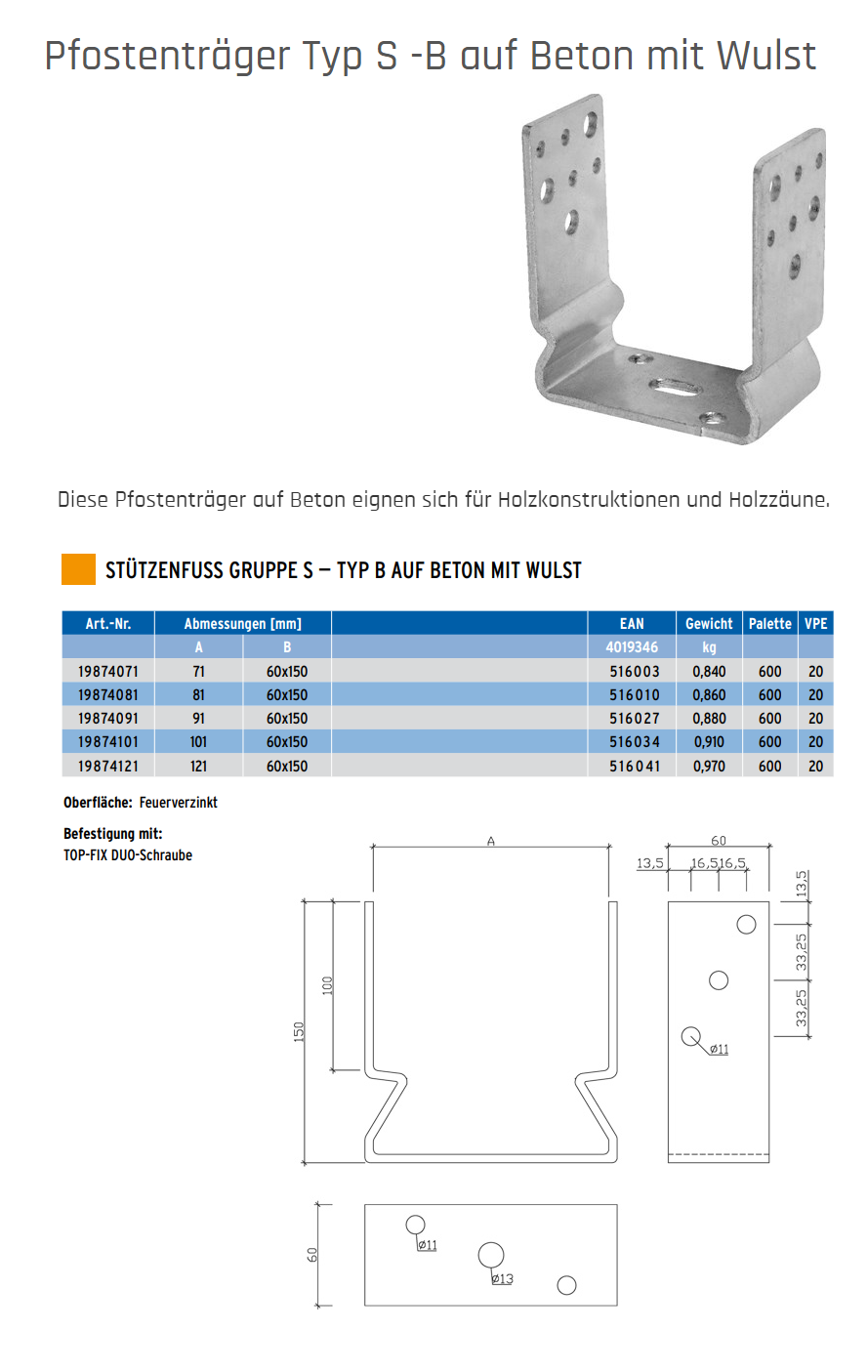 Pfostenträger Typ S -B auf Beton mit Wulst

Diese Pfostenträger auf Beton eignen sich für Holzkonstruktionen und Holzzäune.

STÜTZENFUSS GRUPPE S – TYP B AUF BETON MIT WULST

| Art.-Nr. | Abmessungen [mm] | | | EAN | Gewicht | Palette | VPE |
|---|---|---|---|---|---|---|---|
| | A | B | | 4019346 | kg | | |
| 19874071 | 71 | 60x150 | | 516003 | 0,840 | 600 | 20 |
| 19874081 | 81 | 60x150 | | 516010 | 0,860 | 600 | 20 |
| 19874091 | 91 | 60x150 | | 516027 | 0,880 | 600 | 20 |
| 19874101 | 101 | 60x150 | | 516034 | 0,910 | 600 | 20 |
| 19874121 | 121 | 60x150 | | 516041 | 0,970 | 600 | 20 |

Oberfläche: Feuerverzinkt

Befestigung mit:
TOP-FIX DUO-Schraube

A
150
100
60
13,5
16,5
16,5
13,5
33,25
33,25
ø11
60
ø11
ø13